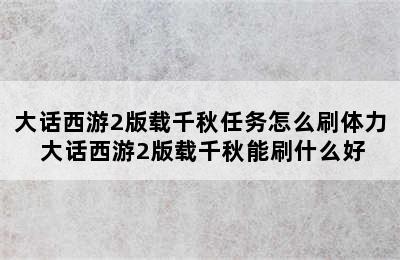 大话西游2版载千秋任务怎么刷体力
大话西游2版载千秋能刷什么好